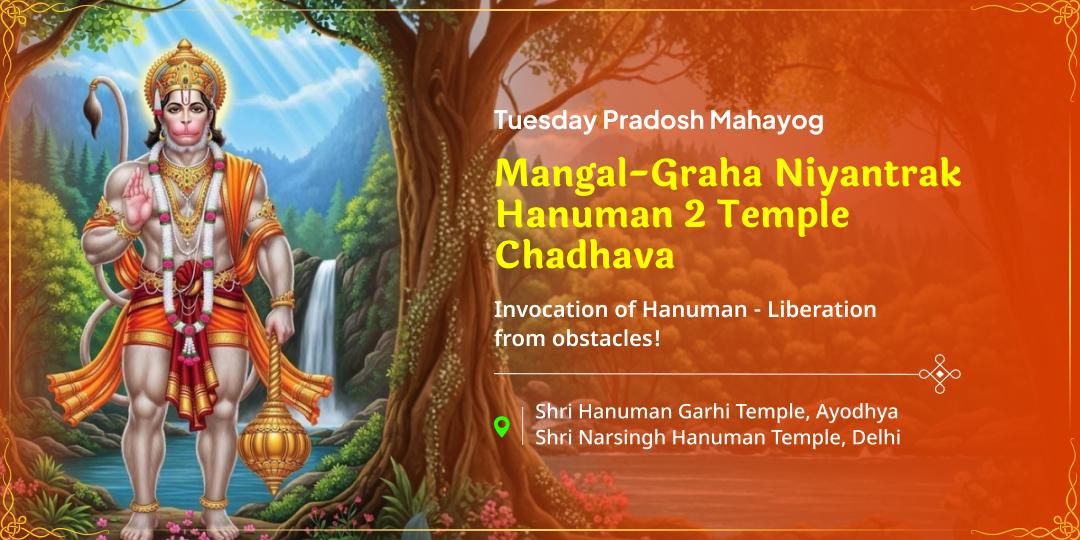 Tuesday Pradosh Mahayog

Mangal-Graha Niyantrak Hanuman 2 Temple Chadhava

Invocation of Hanuman - Liberation from obstacles!

Shri Hanuman Garhi Temple, Ayodhya
Shri Narsingh Hanuman Temple, Delhi